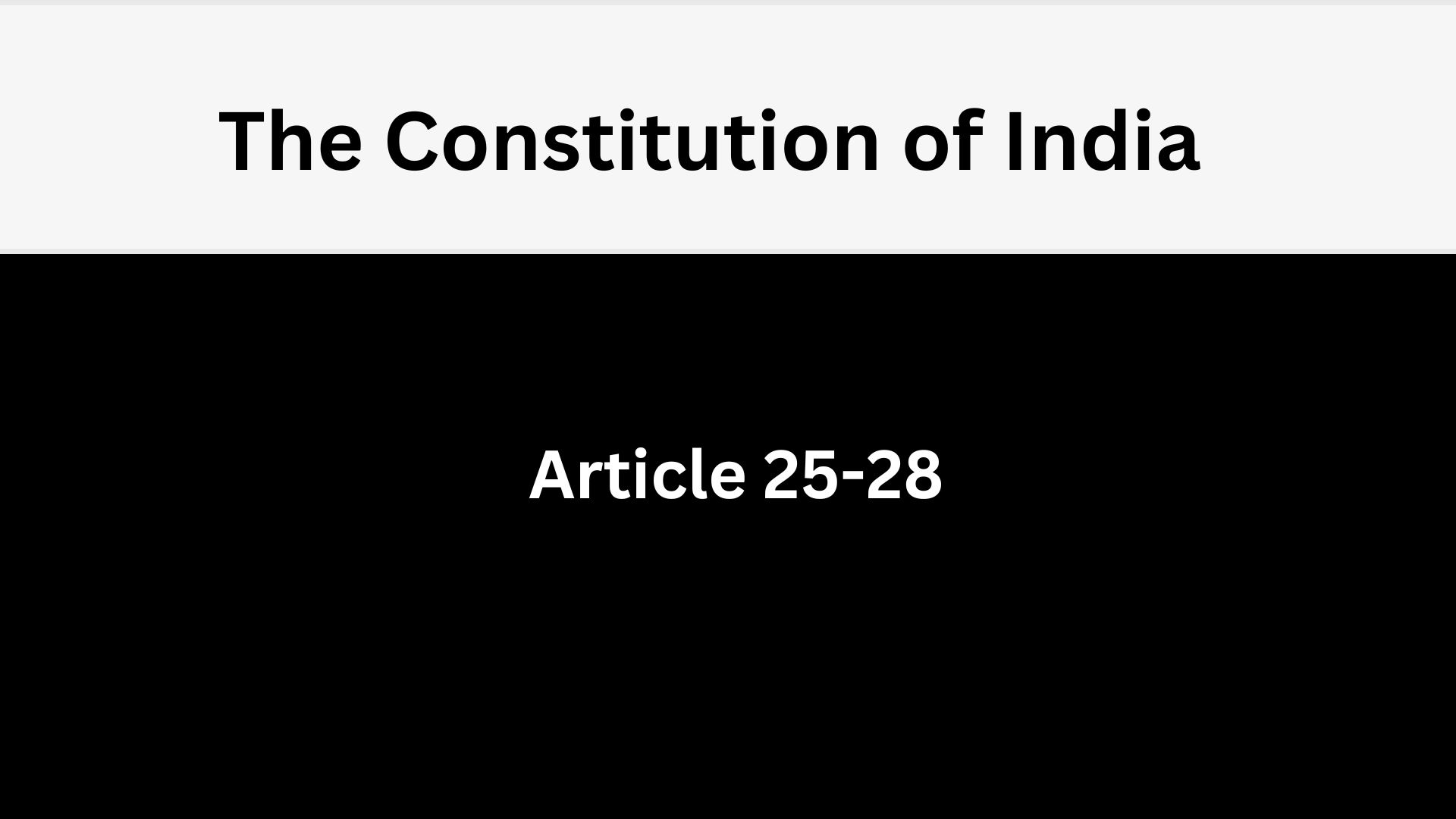 The Constitution of India

Article 25-28